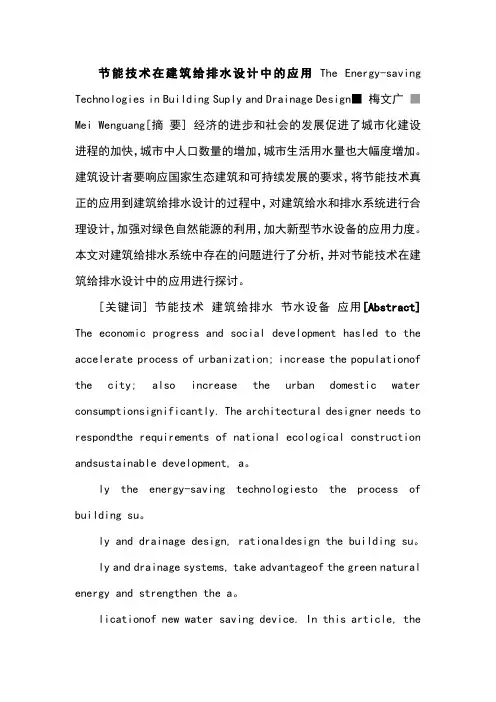 节能技术在建筑给排水设计中的应用 The Energy-saving Technologies in Building Suply and Drainage Design■ 梅文广 ■ Mei Wenguang[摘 要] 经济的进步和社会的发展促进了城市化建设进程的加快，城市中人口数量的增加，城市生活用水量也大幅度增加。建筑设计者要响应国家生态建筑和可持续发展的要求，将节能技术真正的应用到建筑给排水设计的过程中，对建筑给水和排水系统进行合理设计，加强对绿色自然能源的利用，加大新型节水设备的应用力度。本文对建筑给排水系统中存在的问题进行了分析，并对节能技术在建筑给排水设计中的应用进行探讨。

[关键词] 节能技术 建筑给排水 节水设备 应用[Abstract] The economic progress and social development hasled to the accelerate process of urbanization; increase the populationof the city; also increase the urban domestic water consumptionsignificantly. The architectural designer needs to respondthe requirements of national ecological construction andsustainable development, a。

ly the energy-saving technologiesto the process of building su。

ly and drainage design, rationaldesign the building su。

ly and drainage systems, take advantageof the green natural energy and strengthen the a。

licationof new water saving device. In this article, the